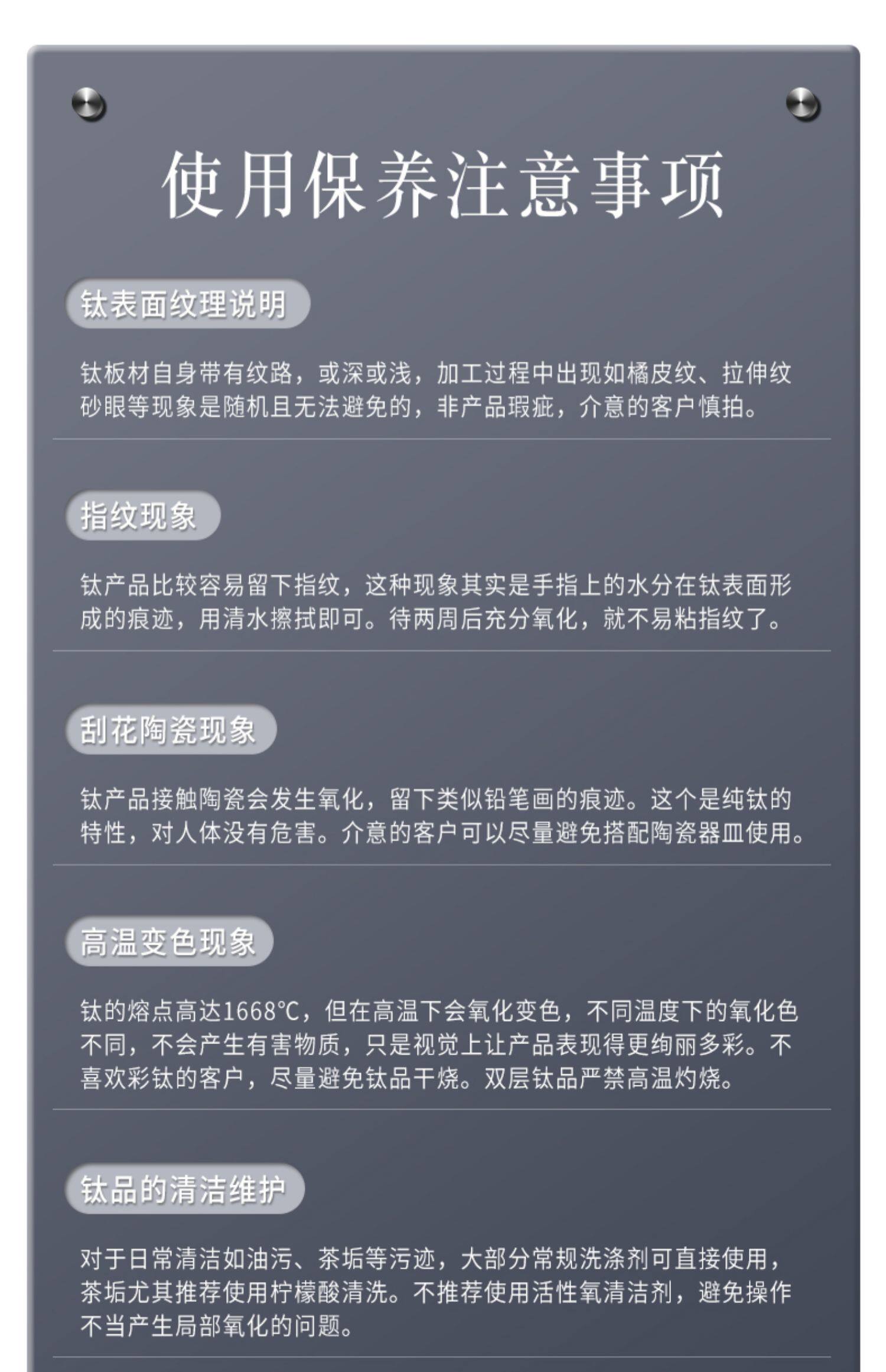 使用保养注意事项

钛表面纹理说明

钛板材自身带有纹路，或深或浅，加工过程中出现如橘皮纹、拉伸纹砂眼等现象是随机且无法避免的，非产品瑕疵，介意的客户慎拍。

指纹现象

钛产品比较容易留下指纹，这种现象其实是手指上的水分在钛表面形成的痕迹，用清水擦拭即可。待两周后充分氧化，就不易粘指纹了。

刮花陶瓷现象

钛产品接触陶瓷会发生氧化，留下类似铅笔画的痕迹。这个是纯钛的特性，对人体没有危害。介意的客户可以尽量避免搭配陶瓷器皿使用。

高温变色现象

钛的熔点高达1668°C，但在高温下会氧化变色，不同温度下的氧化色不同，不会产生有害物质，只是视觉上让产品表现得更绚丽多彩。不喜欢彩钛的客户，尽量避免钛品干烧。双层钛品严禁高温灼烧。

钛品的清洁维护

对于日常清洁如油污、茶垢等污迹，大部分常规洗涤剂可直接使用，茶垢尤其推荐使用柠檬酸清洗。不推荐使用活性氧清洁剂，避免操作不当产生局部氧化的问题。